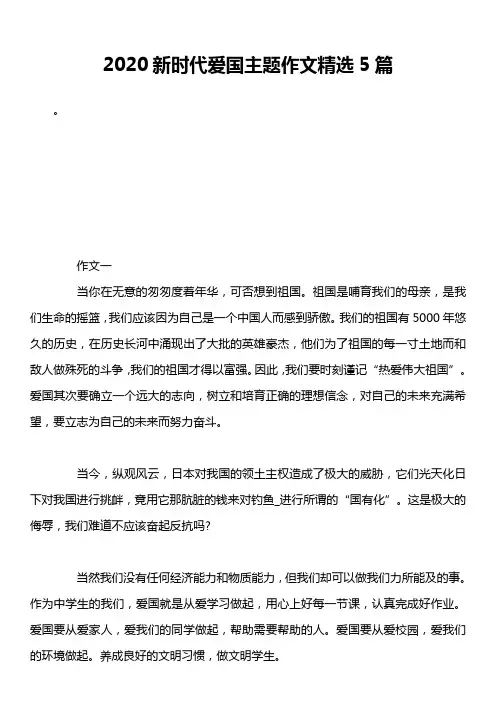 2020 新时代爱国主题作文精选 5 篇

。

作文一

当你在无意的匆匆度着年华，可否想到祖国。祖国是哺育我们的母亲，是我们生命的摇篮，我们应该因为自己是一个中国人而感到骄傲。我们的祖国有 5000 年悠久的历史，在历史长河中涌现出了大批的英雄豪杰，他们为了祖国的每一寸土地而和敌人做殊死的斗争，我们的祖国才得以富强。因此，我们要时刻谨记“热爱伟大祖国”。爱国其次要确立一个远大的志向，树立和培育正确的理想信念，对自己的未来充满希望，要立志为自己的未来而努力奋斗。

当今，纵观风云，日本对我国的领土主权造成了极大的威胁，它们光天化日下对我国进行挑衅，竟用它那肮脏的钱来对钓鱼_进行所谓的“国有化”。这是极大的侮辱，我们难道不应该奋起反抗吗?

当然我们没有任何经济能力和物质能力，但我们却可以做我们力所能及的事。作为中学生的我们，爱国就是从爱学习做起，用心上好每一节课，认真完成好作业。爱国要从爱家人，爱我们的同学做起，帮助需要帮助的人。爱国要从爱校园，爱我们的环境做起。养成良好的文明习惯，做文明学生。